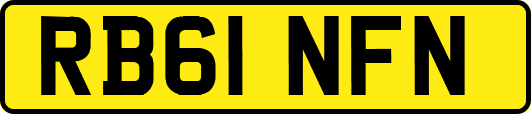 RB61 NFN